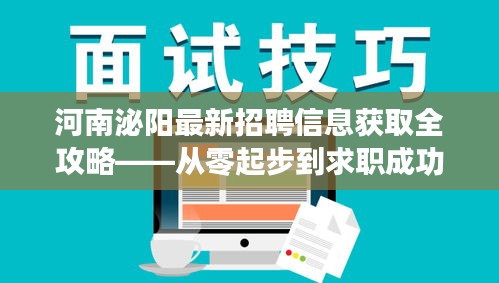 面试技巧

河南泌阳最新招聘信息获取全攻略——从零起步到求职成功